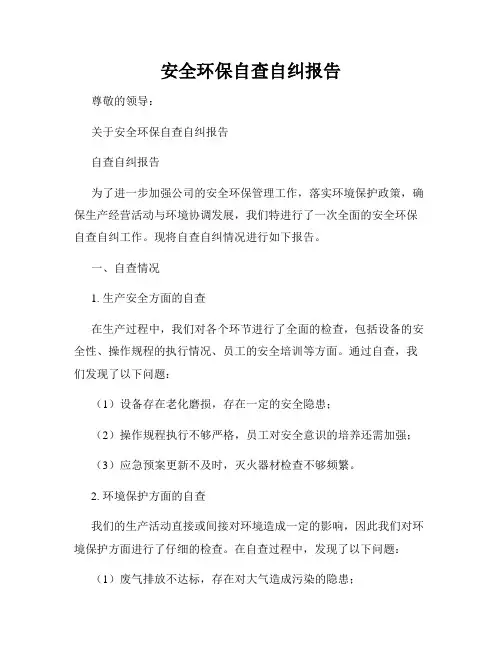 安全环保自查自纠报告

尊敬的领导：

关于安全环保自查自纠报告

自查自纠报告

为了进一步加强公司的安全环保管理工作，落实环境保护政策，确保生产经营活动与环境协调发展，我们特进行了一次全面的安全环保自查自纠工作。现将自查自纠情况进行如下报告。

一、自查情况

1. 生产安全方面的自查

在生产过程中，我们对各个环节进行了全面的检查，包括设备的安全性、操作规程的执行情况、员工的安全培训等方面。通过自查，我们发现了以下问题：

（1）设备存在老化磨损，存在一定的安全隐患；

（2）操作规程执行不够严格，员工对安全意识的培养还需加强；

（3）应急预案更新不及时，灭火器材检查不够频繁。

2. 环境保护方面的自查

我们的生产活动直接或间接对环境造成一定的影响，因此我们对环境保护方面进行了仔细的检查。在自查过程中，发现了以下问题：

（1）废气排放不达标，存在对大气造成污染的隐患；